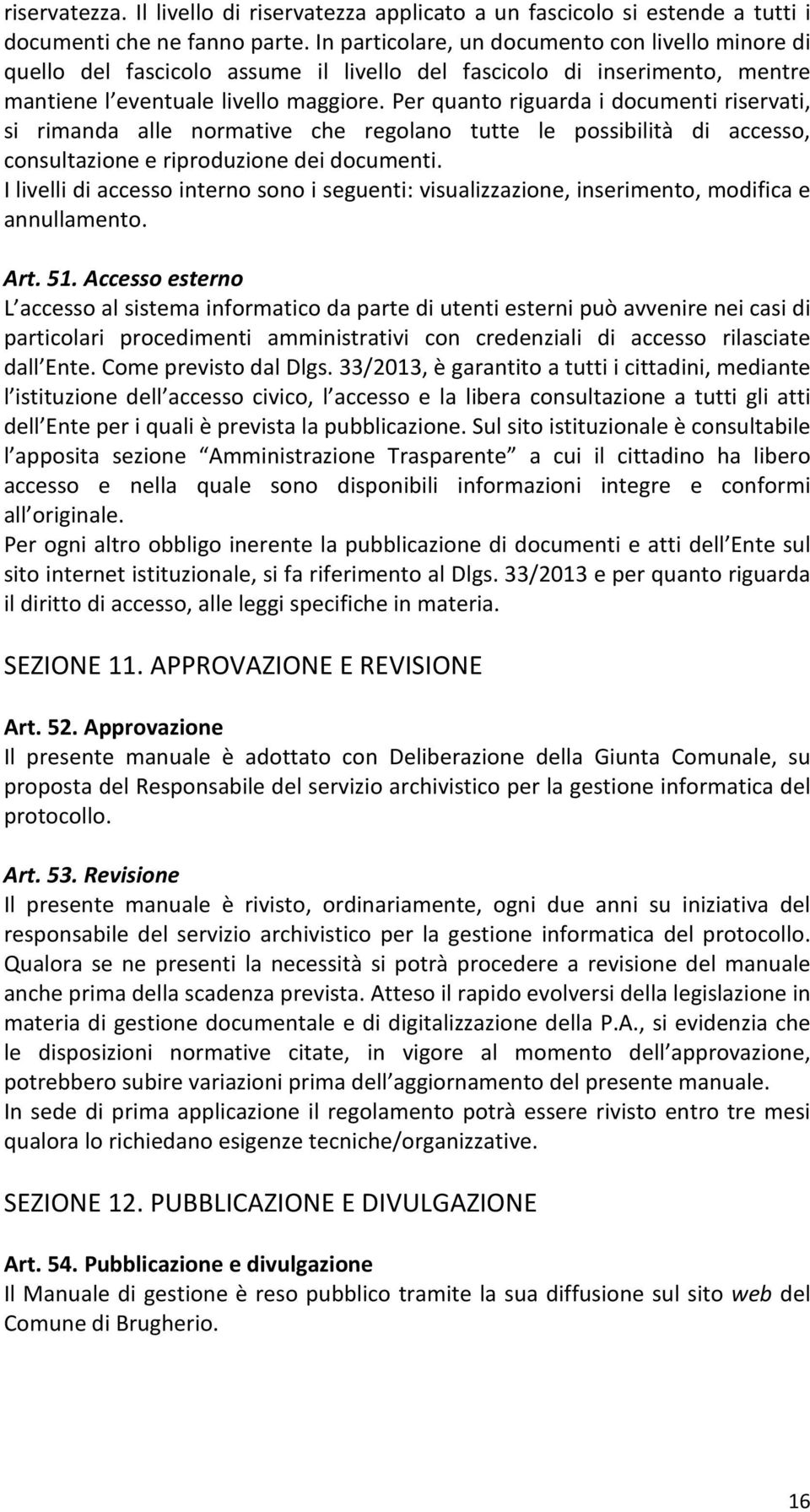 riservatezza. Il livello di riservatezza applicato a un fascicolo si estende a tutti i documenti che ne fanno parte. In particolare, un documento con livello minore di quello del fascicolo assume il livello del fascicolo di inserimento, mentre mantiene l eventuale livello maggiore. Per quanto riguarda i documenti riservati, si rimanda alle normative che regolano tutte le possibilità di accesso, consultazione e riproduzione dei documenti.
I livelli di accesso interno sono i seguenti: visualizzazione, inserimento, modifica e annullamento.

Art. 51. Accesso esterno
L accesso al sistema informatico da parte di utenti esterni può avvenire nei casi di particolari procedimenti amministrativi con credenziali di accesso rilasciate dall Ente. Come previsto dal Dlgs. 33/2013, è garantito a tutti i cittadini, mediante l istituzione dell accesso civico, l accesso e la libera consultazione a tutti gli atti dell Ente per i quali è prevista la pubblicazione. Sul sito istituzionale è consultabile l apposita sezione Amministrazione Trasparente a cui il cittadino ha libero accesso e nella quale sono disponibili informazioni integre e conformi all originale.
Per ogni altro obbligo inerente la pubblicazione di documenti e atti dell Ente sul sito internet istituzionale, si fa riferimento al Dlgs. 33/2013 e per quanto riguarda il diritto di accesso, alle leggi specifiche in materia.

SEZIONE 11. APPROVAZIONE E REVISIONE

Art. 52. Approvazione
Il presente manuale è adottato con Deliberazione della Giunta Comunale, su proposta del Responsabile del servizio archivistico per la gestione informatica del protocollo.

Art. 53. Revisione
Il presente manuale è rivisto, ordinariamente, ogni due anni su iniziativa del responsabile del servizio archivistico per la gestione informatica del protocollo. Qualora se ne presenti la necessità si potrà procedere a revisione del manuale anche prima della scadenza prevista. Atteso il rapido evolversi della legislazione in materia di gestione documentale e di digitalizzazione della P.A., si evidenzia che le disposizioni normative citate, in vigore al momento dell approvazione, potrebbero subire variazioni prima dell aggiornamento del presente manuale.
In sede di prima applicazione il regolamento potrà essere rivisto entro tre mesi qualora lo richiedano esigenze tecniche/organizzative.

SEZIONE 12. PUBBLICAZIONE E DIVULGAZIONE

Art. 54. Pubblicazione e divulgazione
Il Manuale di gestione è reso pubblico tramite la sua diffusione sul sito web del Comune di Brugherio.

16